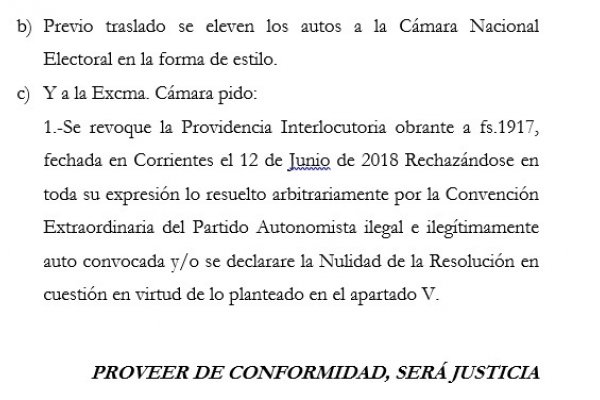 b) Previo traslado se eleven los autos a la Cámara Nacional Electoral en la forma de estilo.

c) Y a la Excma. Cámara pido:

1.-Se revoque la Providencia Interlocutoria obrante a fs.1917, fechada en Corrientes el 12 de Junio de 2018 Rechazándose en toda su expresión lo resuelto arbitrariamente por la Convención Extraordinaria del Partido Autonomista ilegal e ilegítimamente auto convocada y/o se declarare la Nulidad de la Resolución en cuestión en virtud de lo planteado en el apartado V.

PROVEER DE CONFORMIDAD, SERÁ JUSTICIA